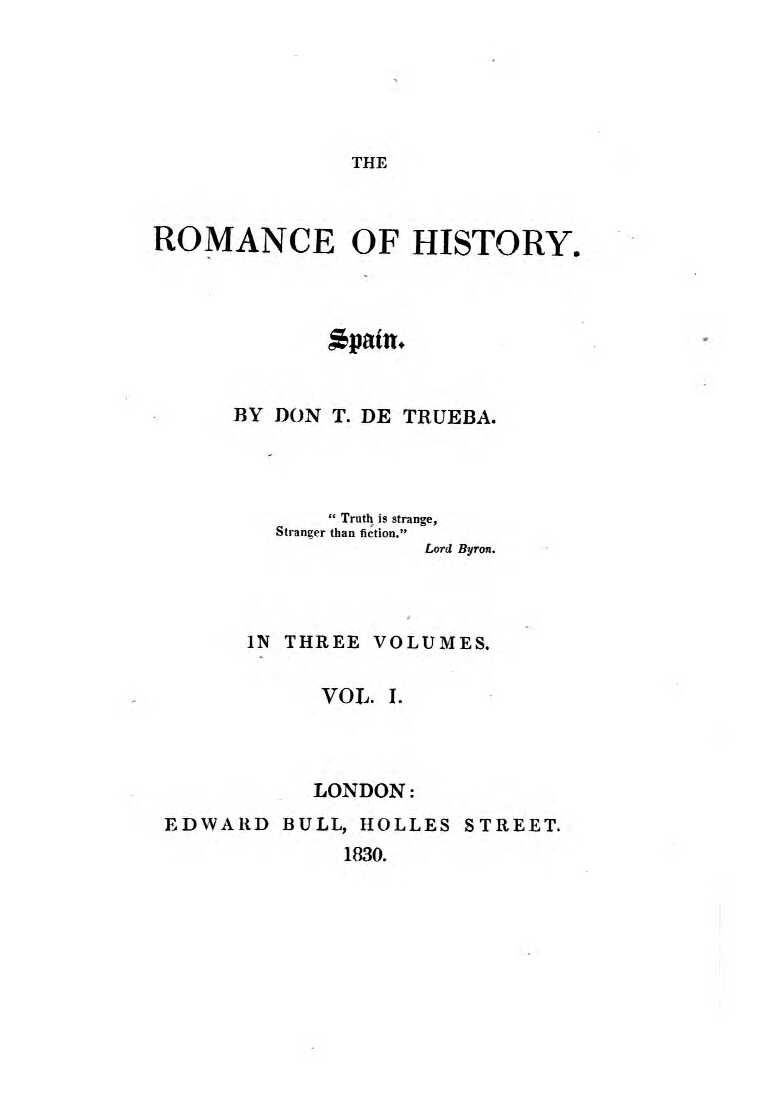 THE

ROMANCE OF HISTORY.

Spain.

BY DON T. DE TRUEBA.

" Truth is strange,
Stranger than fiction."
Lord Byron.

IN THREE VOLUMES.

VOL. I.

LONDON:
EDWARD BULL, HOLLES STREET.
1830.